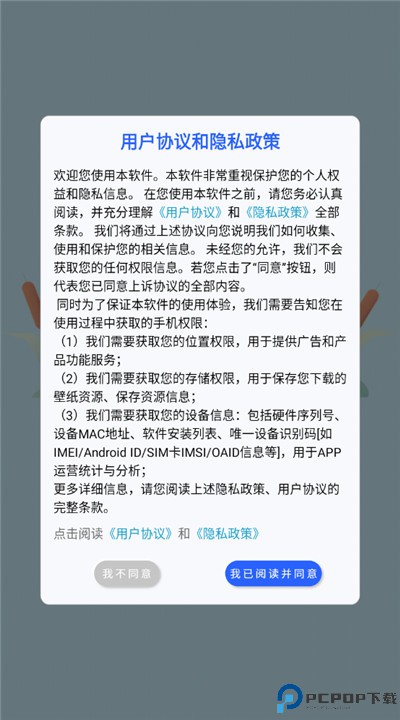 用户协议和隐私政策

欢迎您使用本软件。本软件非常重视保护您的个人权益和隐私信息。 在您使用本软件之前，请您务必认真阅读，并充分理解《用户协议》和《隐私政策》全部条款。 我们将通过上述协议向您说明我们如何收集、使用和保护您的相关信息。 未经您的允许，我们不会获取您的任何权限信息。若您点击了"同意"按钮，则代表您已同意上诉协议的全部内容。

同时为了保证本软件的使用体验，我们需要告知您在使用过程中获取的手机权限：

（1）我们需要获取您的位置权限，用于提供广告和产品功能服务；

（2）我们需要获取您的存储权限，用于保存您下载的壁纸资源、保存资源信息；

（3）我们需要获取您的设备信息：包括硬件序列号、设备MAC地址、软件安装列表、唯一设备识别码[如IMEI/Android ID/SIM卡IMSI/OAID信息等]，用于APP运营统计与分析；

更多详细信息，请您阅读上述隐私政策、用户协议的完整条款。

点击阅读《用户协议》和《隐私政策》

我不同意

我已阅读并同意

PCPOP下载